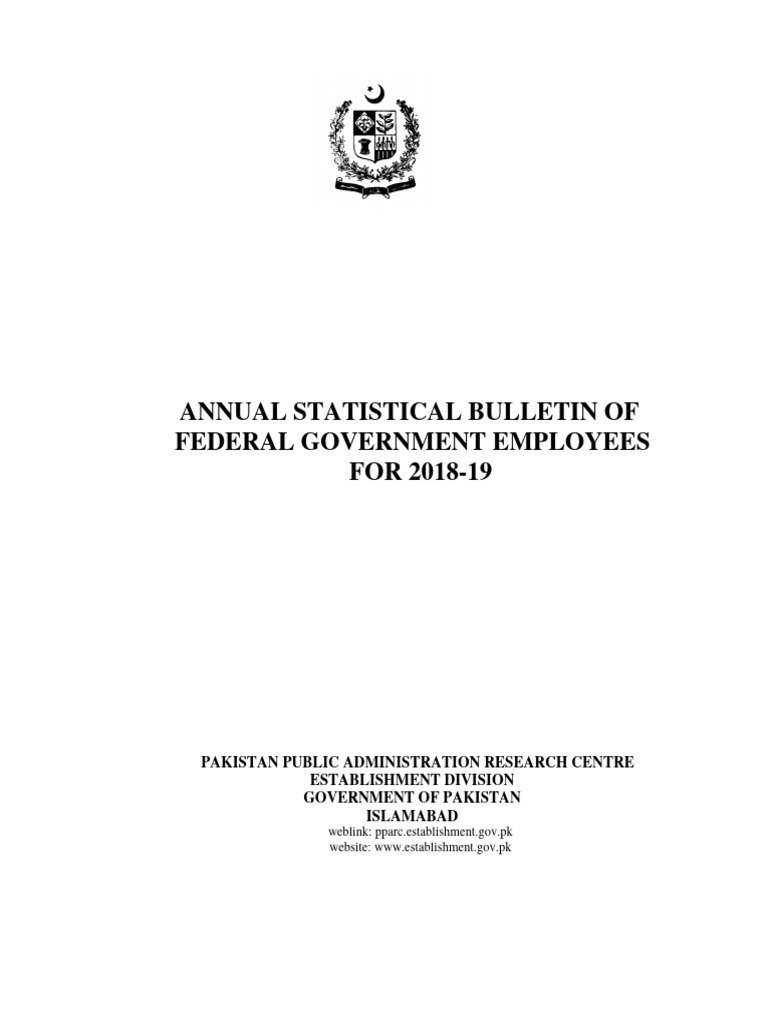 ANNUAL STATISTICAL BULLETIN OF FEDERAL GOVERNMENT EMPLOYEES FOR 2018-19

PAKISTAN PUBLIC ADMINISTRATION RESEARCH CENTRE
ESTABLISHMENT DIVISION
GOVERNMENT OF PAKISTAN
ISLAMABAD
weblink: pparc.establishment.gov.pk
website: www.establishment.gov.pk